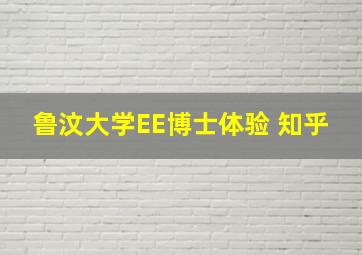 鲁汶大学EE博士体验 知乎